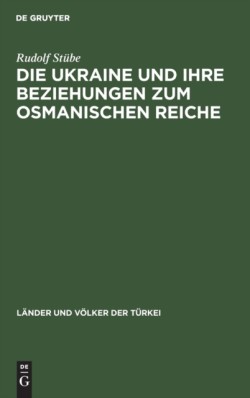 DE GRUYTER

Rudolf Stübe

DIE UKRAINE UND IHRE BEZIEHUNGEN ZUM OSMANISCHEN REICHE

LÄNDER UND VÖLKER DER TÜRKEI

DE
G